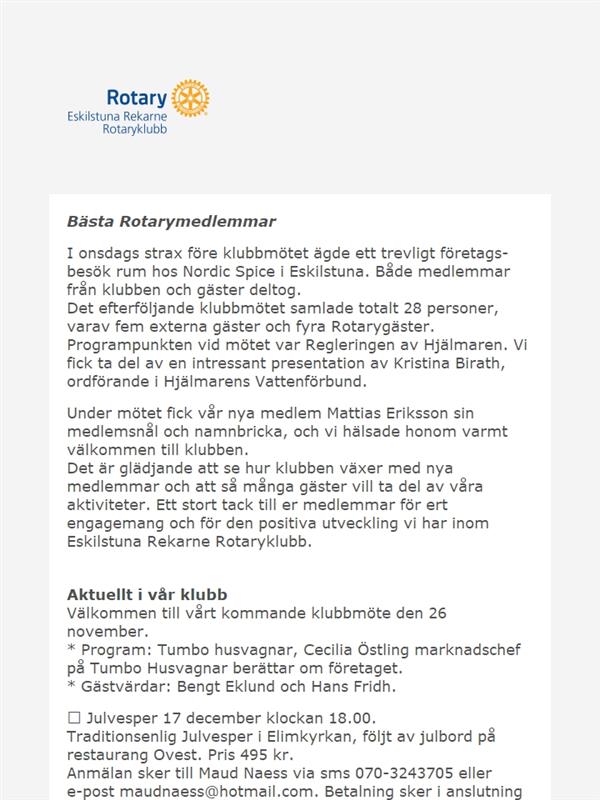 Rotary
Eskilstuna Rekarne Rotaryklubb

Bästa Rotarymedlemmar

I onsdags strax före klubbmötet ägde ett trevligt företagsbesök rum hos Nordic Spice i Eskilstuna. Både medlemmar från klubben och gäster deltog.
Det efterföljande klubbmötet samlade totalt 28 personer, varav fem externa gäster och fyra Rotarygäster. Programpunkten vid mötet var Regleringen av Hjälmaren. Vi fick ta del av en intressant presentation av Kristina Birath, ordförande i Hjälmarens Vattenförbund.

Under mötet fick vår nya medlem Mattias Eriksson sin medlemsnål och namnbricka, och vi hälsade honom varmt välkommen till klubben.
Det är glädjande att se hur klubben växer med nya medlemmar och att så många gäster vill ta del av våra aktiviteter. Ett stort tack till er medlemmar för ert engagemang och för den positiva utveckling vi har inom Eskilstuna Rekarne Rotaryklubb.

Aktuellt i vår klubb
Välkommen till vårt kommande klubbmöte den 26 november.
* Program: Tumbo husvagnar, Cecilia Östling marknadschef på Tumbo Husvagnar berättar om företaget.
* Gästvärdar: Bengt Eklund och Hans Fridh.

☐ Julvesper 17 december klockan 18.00.
Traditionsenlig Julvesper i Elimkyrkan, följt av julbord på restaurang Ovest. Pris 495 kr.
Anmälan sker till Maud Naess via sms 070-3243705 eller e-post maudnaess@hotmail.com. Betalning sker i anslutning